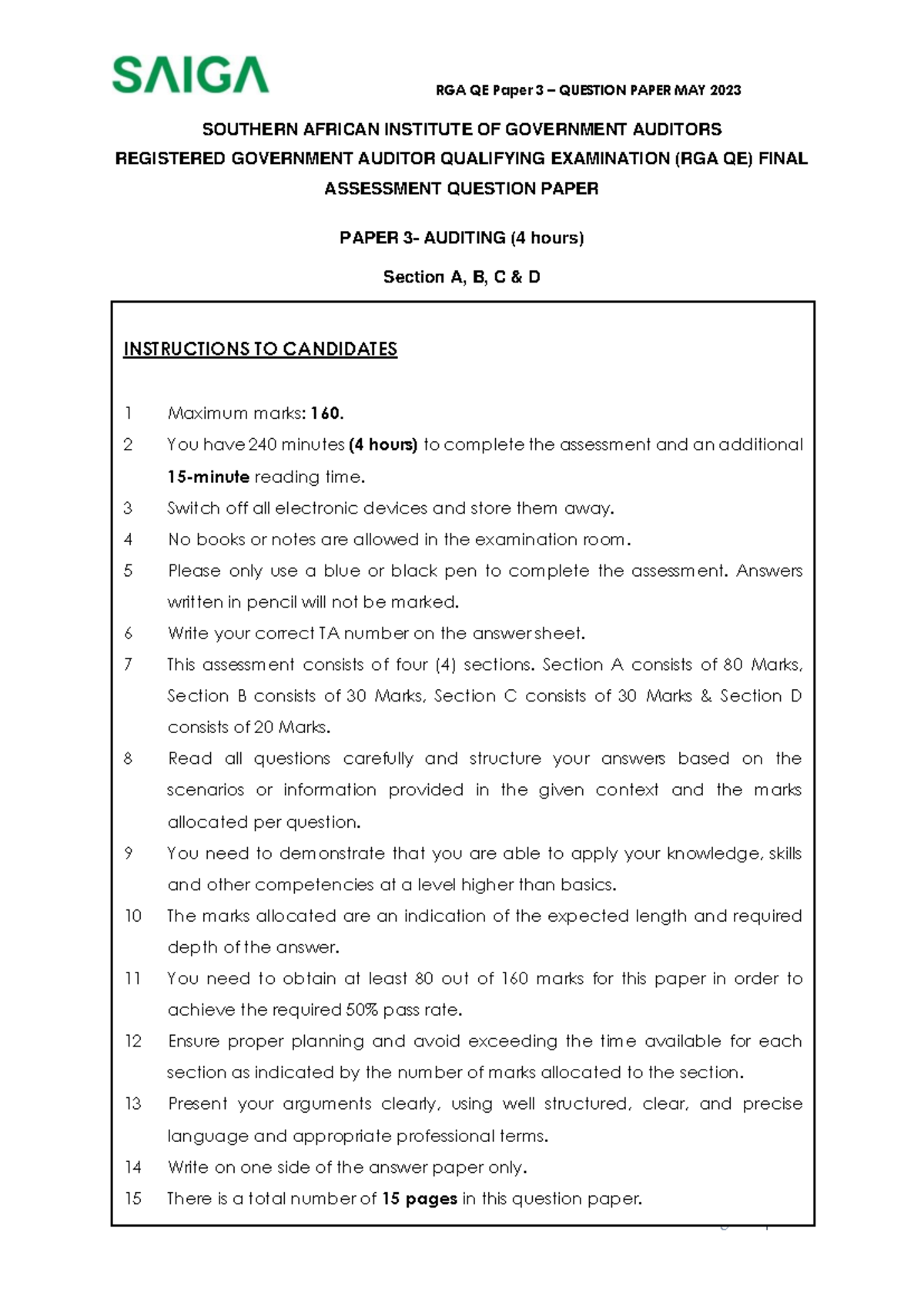 SAIGA

RGA QE Paper 3 – QUESTION PAPER MAY 2023

SOUTHERN AFRICAN INSTITUTE OF GOVERNMENT AUDITORS
REGISTERED GOVERNMENT AUDITOR QUALIFYING EXAMINATION (RGA QE) FINAL ASSESSMENT QUESTION PAPER

PAPER 3- AUDITING (4 hours)

Section A, B, C & D

INSTRUCTIONS TO CANDIDATES

1 Maximum marks: 160.
2 You have 240 minutes (4 hours) to complete the assessment and an additional 15-minute reading time.
3 Switch off all electronic devices and store them away.
4 No books or notes are allowed in the examination room.
5 Please only use a blue or black pen to complete the assessment. Answers written in pencil will not be marked.
6 Write your correct TA number on the answer sheet.
7 This assessment consists of four (4) sections. Section A consists of 80 Marks, Section B consists of 30 Marks, Section C consists of 30 Marks & Section D consists of 20 Marks.
8 Read all questions carefully and structure your answers based on the scenarios or information provided in the given context and the marks allocated per question.
9 You need to demonstrate that you are able to apply your knowledge, skills and other competencies at a level higher than basics.
10 The marks allocated are an indication of the expected length and required depth of the answer.
11 You need to obtain at least 80 out of 160 marks for this paper in order to achieve the required 50% pass rate.
12 Ensure proper planning and avoid exceeding the time available for each section as indicated by the number of marks allocated to the section.
13 Present your arguments clearly, using well structured, clear, and precise language and appropriate professional terms.
14 Write on one side of the answer paper only.
15 There is a total number of 15 pages in this question paper.